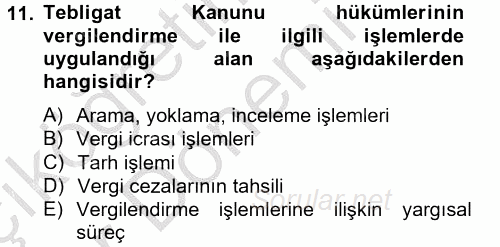 11. Tebligat Kanunu hükümlerinin vergilendirme ile ilgili işlemlerde uygulandığı alan aşağıdakilerden hangisidir?

A) Arama, yoklama, inceleme işlemleri
B) Vergi icrası işlemleri
C) Tarh işlemi
D) Vergi cezalarının tahsili
E) Vergilendirme işlemlerine ilişkin yargısal süreç

sorular.net